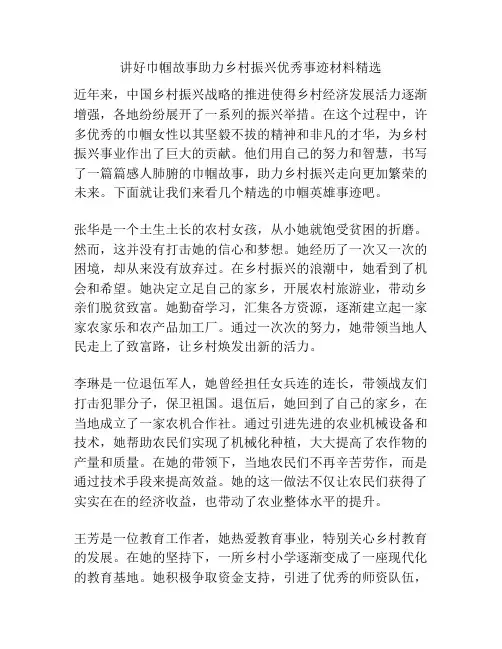 讲好巾帼故事助力乡村振兴优秀事迹材料精选

近年来，中国乡村振兴战略的推进使得乡村经济发展活力逐渐增强，各地纷纷展开了一系列的振兴举措。在这个过程中，许多优秀的巾帼女性以其坚毅不拔的精神和非凡的才华，为乡村振兴事业作出了巨大的贡献。他们用自己的努力和智慧，书写了一篇篇感人肺腑的巾帼故事，助力乡村振兴走向更加繁荣的未来。下面就让我们来看几个精选的巾帼英雄事迹吧。

张华是一个土生土长的农村女孩，从小她就饱受贫困的折磨。然而，这并没有打击她的信心和梦想。她经历了一次又一次的困境，却从来没有放弃过。在乡村振兴的浪潮中，她看到了机会和希望。她决定立足自己的家乡，开展农村旅游业，带动乡亲们脱贫致富。她勤奋学习，汇集各方资源，逐渐建立起一家家农家乐和农产品加工厂。通过一次次的努力，她带领当地人民走上了致富路，让乡村焕发出新的活力。

李琳是一位退伍军人，她曾经担任女兵连的连长，带领战友们打击犯罪分子，保卫祖国。退伍后，她回到了自己的家乡，在当地成立了一家农机合作社。通过引进先进的农业机械设备和技术，她帮助农民们实现了机械化种植，大大提高了农作物的产量和质量。在她的带领下，当地农民们不再辛苦劳作，而是通过技术手段来提高效益。她的这一做法不仅让农民们获得了实实在在的经济收益，也带动了农业整体水平的提升。

王芳是一位教育工作者，她热爱教育事业，特别关心乡村教育的发展。在她的坚持下，一所乡村小学逐渐变成了一座现代化的教育基地。她积极争取资金支持，引进了优秀的师资队伍，